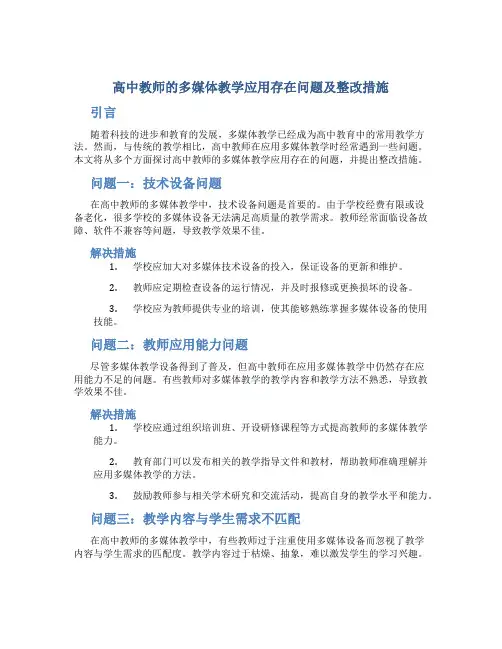 高中教师的多媒体教学应用存在问题及整改措施

引言

随着科技的进步和教育的发展，多媒体教学已经成为高中教育中的常用教学方法。然而，与传统的教学相比，高中教师在应用多媒体教学时经常遇到一些问题。本文将从多个方面探讨高中教师的多媒体教学应用存在的问题，并提出整改措施。

问题一：技术设备问题

在高中教师的多媒体教学中，技术设备问题是首要的。由于学校经费有限或设备老化，很多学校的多媒体设备无法满足高质量的教学需求。教师经常面临设备故障、软件不兼容等问题，导致教学效果不佳。

解决措施

1. 学校应加大对多媒体技术设备的投入，保证设备的更新和维护。

2. 教师应定期检查设备的运行情况，并及时报修或更换损坏的设备。

3. 学校应为教师提供专业的培训，使其能够熟练掌握多媒体设备的使用技能。

问题二：教师应用能力问题

尽管多媒体教学设备得到了普及，但高中教师在应用多媒体教学中仍然存在应用能力不足的问题。有些教师对多媒体教学的教学内容和教学方法不熟悉，导致教学效果不佳。

解决措施

1. 学校应通过组织培训班、开设研修课程等方式提高教师的多媒体教学能力。

2. 教育部门可以发布相关的教学指导文件和教材，帮助教师准确理解并应用多媒体教学的方法。

3. 鼓励教师参与相关学术研究和交流活动，提高自身的教学水平和能力。

问题三：教学内容与学生需求不匹配

在高中教师的多媒体教学中，有些教师过于注重使用多媒体设备而忽视了教学内容与学生需求的匹配度。教学内容过于枯燥、抽象，难以激发学生的学习兴趣。